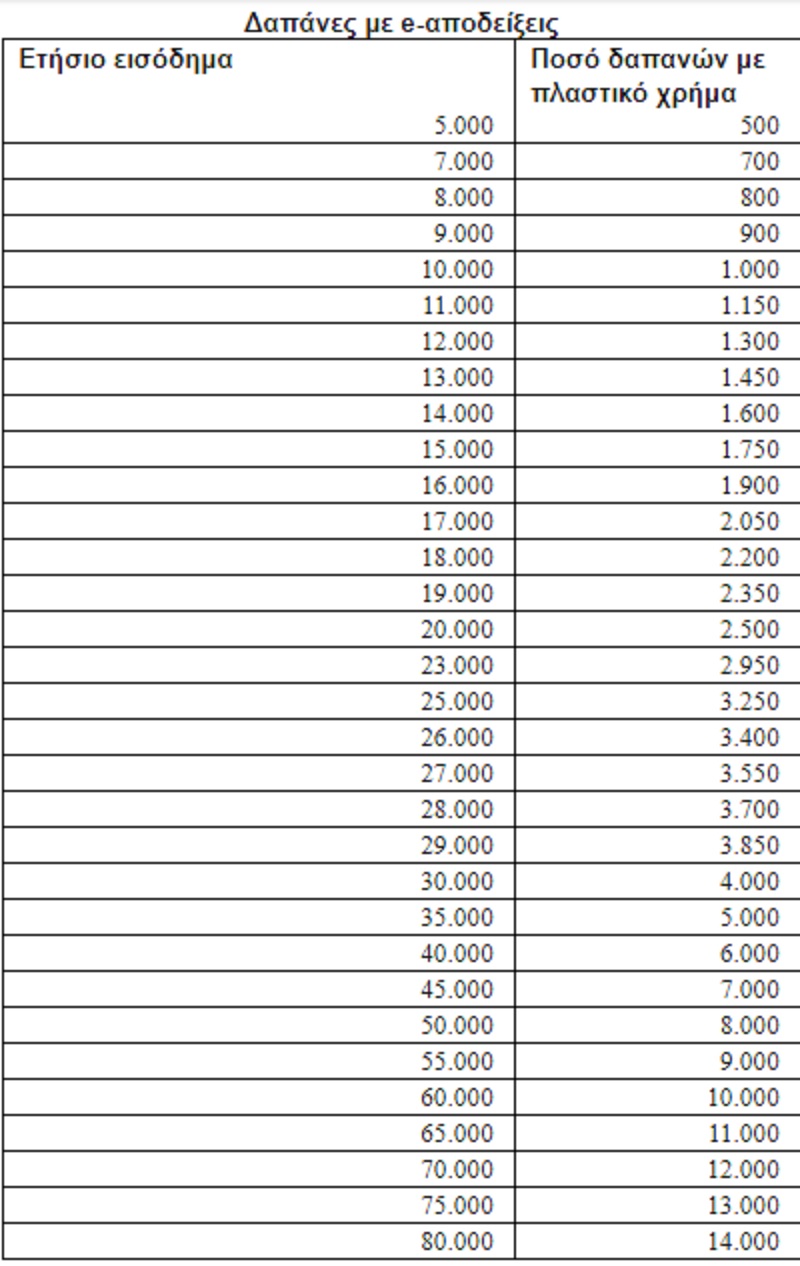 Δαπάνες με e-αποδείξεις

| Ετήσιο εισόδημα | Ποσό δαπανών με πλαστικό χρήμα |
|---|---|
| 5.000 | 500 |
| 7.000 | 700 |
| 8.000 | 800 |
| 9.000 | 900 |
| 10.000 | 1.000 |
| 11.000 | 1.150 |
| 12.000 | 1.300 |
| 13.000 | 1.450 |
| 14.000 | 1.600 |
| 15.000 | 1.750 |
| 16.000 | 1.900 |
| 17.000 | 2.050 |
| 18.000 | 2.200 |
| 19.000 | 2.350 |
| 20.000 | 2.500 |
| 23.000 | 2.950 |
| 25.000 | 3.250 |
| 26.000 | 3.400 |
| 27.000 | 3.550 |
| 28.000 | 3.700 |
| 29.000 | 3.850 |
| 30.000 | 4.000 |
| 35.000 | 5.000 |
| 40.000 | 6.000 |
| 45.000 | 7.000 |
| 50.000 | 8.000 |
| 55.000 | 9.000 |
| 60.000 | 10.000 |
| 65.000 | 11.000 |
| 70.000 | 12.000 |
| 75.000 | 13.000 |
| 80.000 | 14.000 |